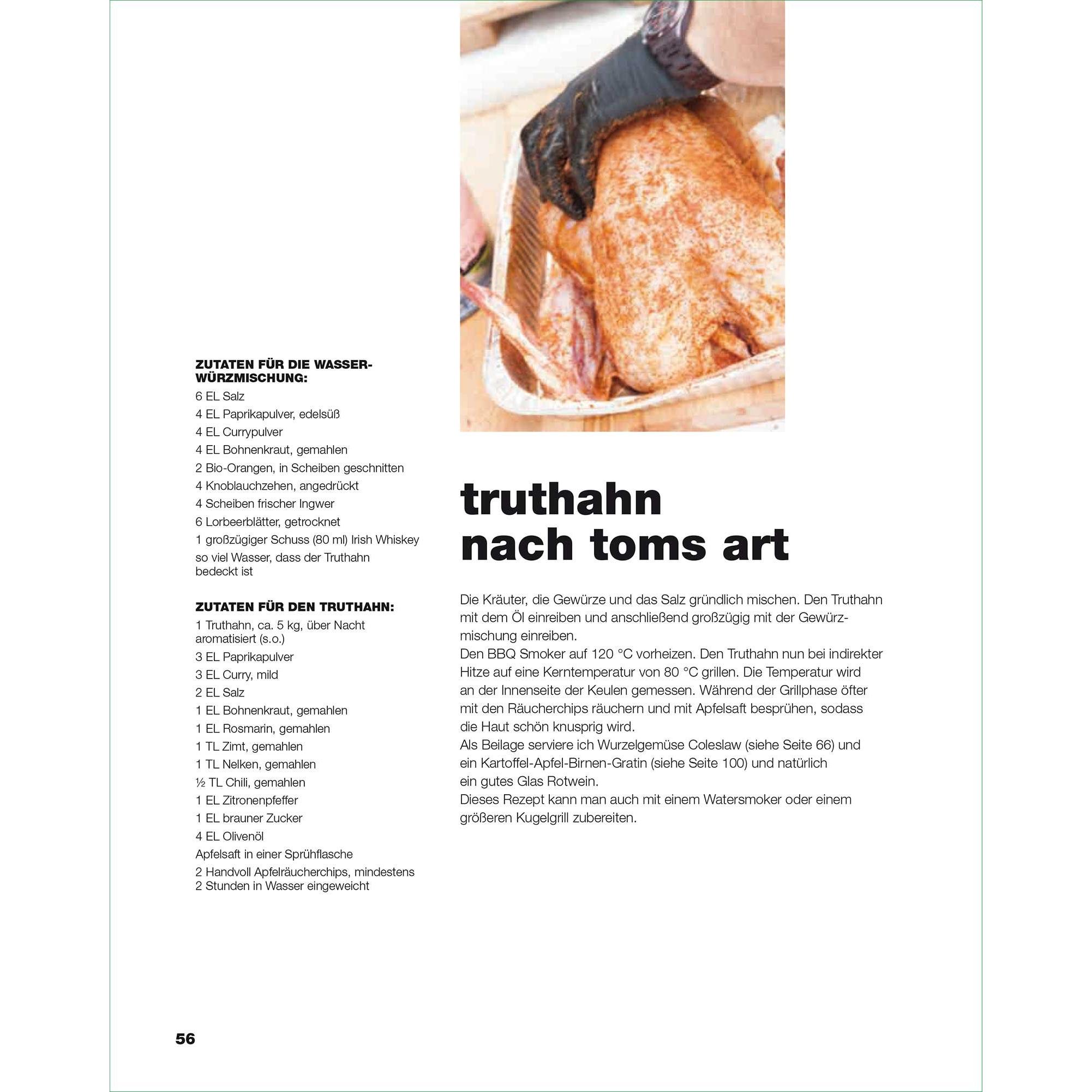 ZUTATEN FÜR DIE WASSER-WÜRZMISCHUNG:

6 EL Salz
4 EL Paprikapulver, edelsüß
4 EL Currypulver
4 EL Bohnenkraut, gemahlen
2 Bio-Orangen, in Scheiben geschnitten
4 Knoblauchzehen, angedrückt
4 Scheiben frischer Ingwer
6 Lorbeerblätter, getrocknet
1 großzügiger Schuss (80 ml) Irish Whiskey
so viel Wasser, dass der Truthahn bedeckt ist

ZUTATEN FÜR DEN TRUTHAHN:

1 Truthahn, ca. 5 kg, über Nacht aromatisiert (s.o.)
3 EL Paprikapulver
3 EL Curry, mild
2 EL Salz
1 EL Bohnenkraut, gemahlen
1 EL Rosmarin, gemahlen
1 TL Zimt, gemahlen
1 TL Nelken, gemahlen
½ TL Chili, gemahlen
1 EL Zitronenpfeffer
1 EL brauner Zucker
4 EL Olivenöl
Apfelsaft in einer Sprühflasche
2 Handvoll Apfelräucherchips, mindestens 2 Stunden in Wasser eingeweicht

truthahn nach toms art

Die Kräuter, die Gewürze und das Salz gründlich mischen. Den Truthahn mit dem Öl einreiben und anschließend großzügig mit der Gewürzmischung einreiben.
Den BBQ Smoker auf 120 °C vorheizen. Den Truthahn nun bei indirekter Hitze auf eine Kerntemperatur von 80 °C grillen. Die Temperatur wird an der Innenseite der Keulen gemessen. Während der Grillphase öfter mit den Räucherchips räuchern und mit Apfelsaft besprühen, sodass die Haut schön knusprig wird.
Als Beilage serviere ich Wurzelgemüse Coleslaw (siehe Seite 66) und ein Kartoffel-Apfel-Birnen-Gratin (siehe Seite 100) und natürlich ein gutes Glas Rotwein.
Dieses Rezept kann man auch mit einem Watersmoker oder einem größeren Kugelgrill zubereiten.

56